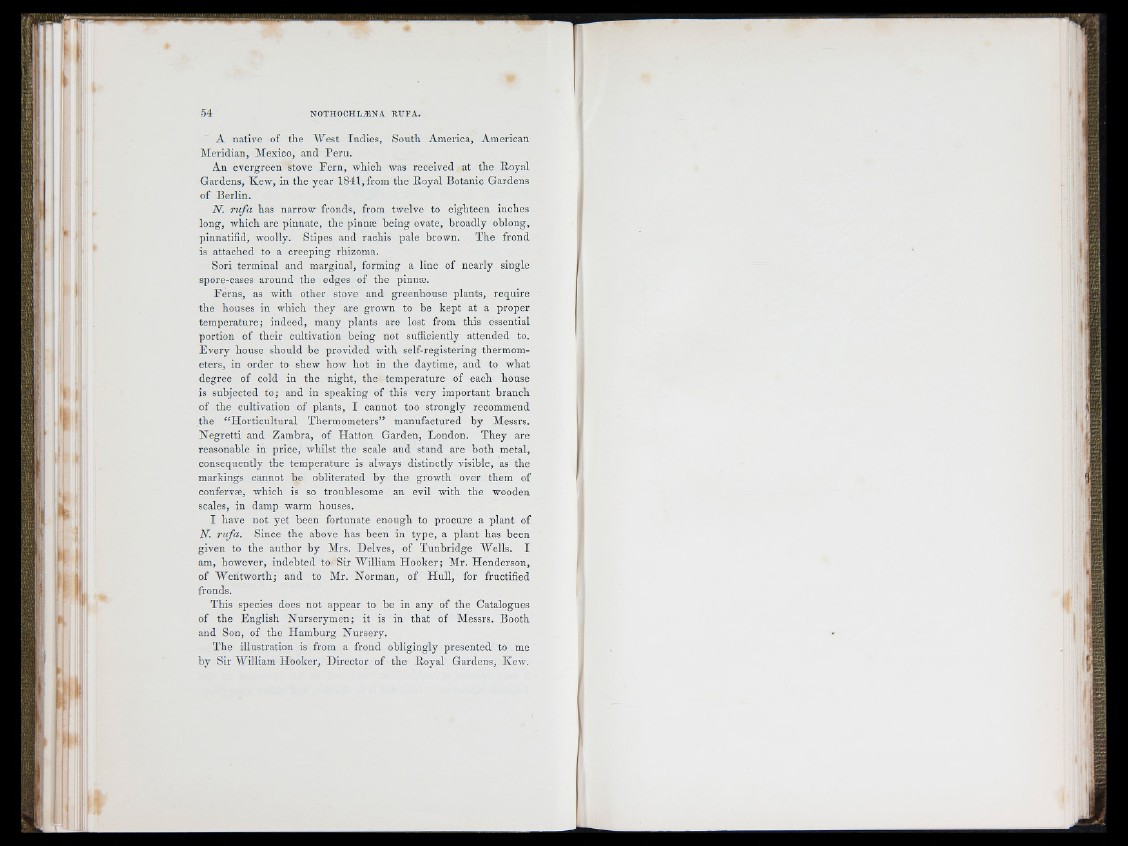 54 NOTHOCHLÆNA RUFA.

A native of the West Indies, South America, American Meridian, Mexico, and Peru.

An evergreen stove Fern, which was received at the Royal Gardens, Kew, in the year 1841, from the Royal Botanic Gardens of Berlin.

N. rufa has narrow fronds, from twelve to eighteen inches long, which are pinnate, the pinnæ being ovate, broadly oblong, pinnatifid, woolly. Stipes and rachis pale brown. The frond is attached to a creeping rhizoma.

Sori terminal and marginal, forming a line of nearly single spore-cases around the edges of the pinnæ.

Ferns, as with other stove and greenhouse plants, require the houses in which they are grown to be kept at a proper temperature; indeed, many plants are lost from this essential portion of their cultivation being not sufficiently attended to. Every house should be provided with self-registering thermometers, in order to shew how hot in the daytime, and to what degree of cold in the night, the temperature of each house is subjected to; and in speaking of this very important branch of the cultivation of plants, I cannot too strongly recommend the "Horticultural Thermometers" manufactured by Messrs. Negretti and Zambra, of Hatton Garden, London. They are reasonable in price, whilst the scale and stand are both metal, consequently the temperature is always distinctly visible, as the markings cannot be obliterated by the growth over them of confervæ, which is so troublesome an evil with the wooden scales, in damp warm houses.

I have not yet been fortunate enough to procure a plant of N. rufa. Since the above has been in type, a plant has been given to the author by Mrs. Delves, of Tunbridge Wells. I am, however, indebted to Sir William Hooker; Mr. Henderson, of Wentworth; and to Mr. Norman, of Hull, for fructified fronds.

This species does not appear to be in any of the Catalogues of the English Nurserymen; it is in that of Messrs. Booth and Son, of the Hamburg Nursery.

The illustration is from a frond obligingly presented to me by Sir William Hooker, Director of the Royal Gardens, Kew.